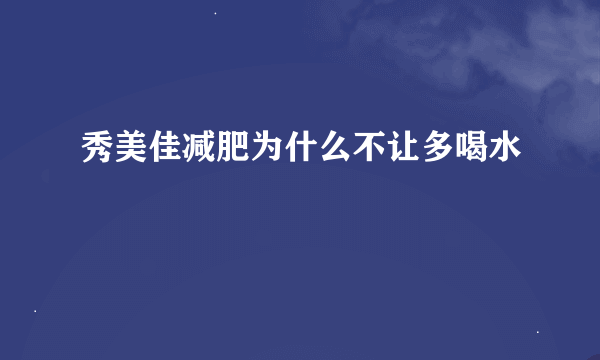 秀美佳减肥为什么不让多喝水